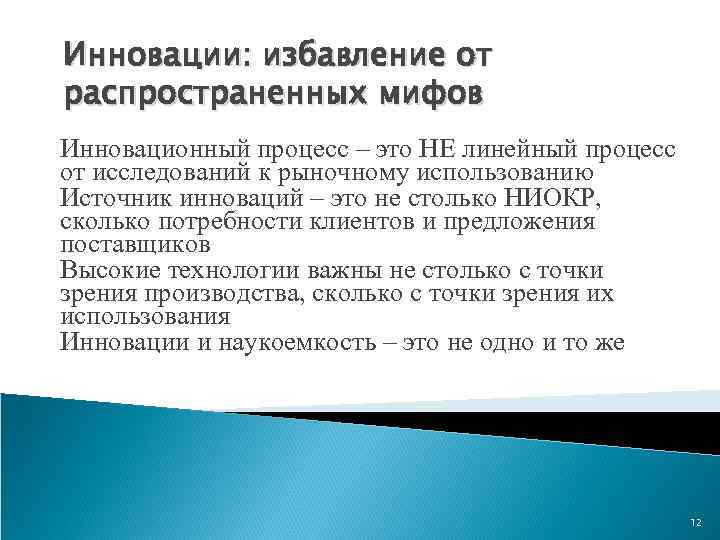 Инновации: избавление от распространенных мифов

Инновационный процесс – это НЕ линейный процесс от исследований к рыночному использованию

Источник инноваций – это не столько НИОКР, сколько потребности клиентов и предложения поставщиков

Высокие технологии важны не столько с точки зрения производства, сколько с точки зрения их использования

Инновации и наукоемкость – это не одно и то же

12